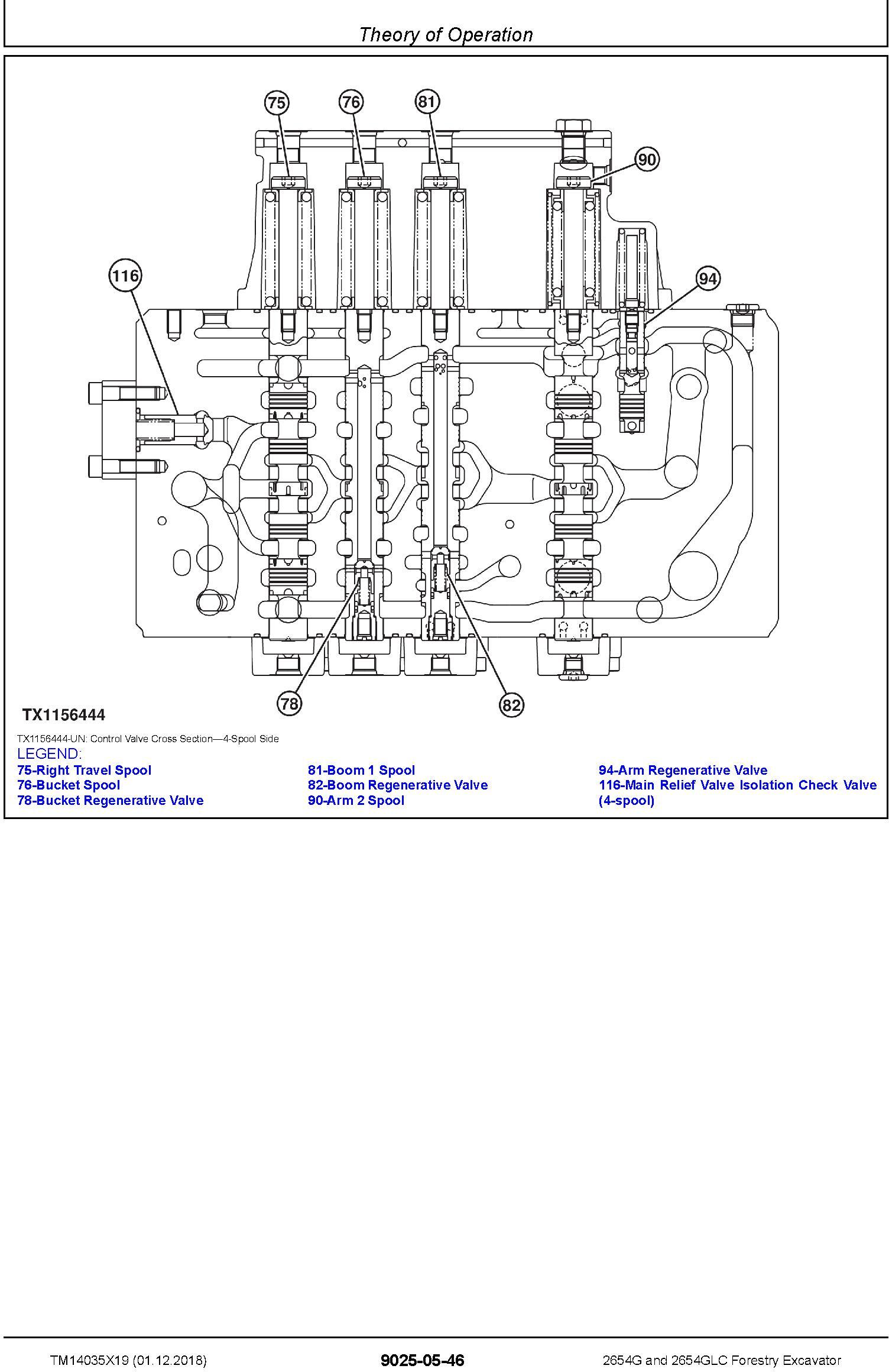 Theory of Operation

75
76
81
90
116
94
78
82

TX1156444

TX1156444-UN: Control Valve Cross Section—4-Spool Side

LEGEND:

75-Right Travel Spool
76-Bucket Spool
78-Bucket Regenerative Valve

81-Boom 1 Spool
82-Boom Regenerative Valve
90-Arm 2 Spool

94-Arm Regenerative Valve
116-Main Relief Valve Isolation Check Valve (4-spool)

TM14035X19 (01.12.2018)

9025-05-46

2654G and 2654GLC Forestry Excavator